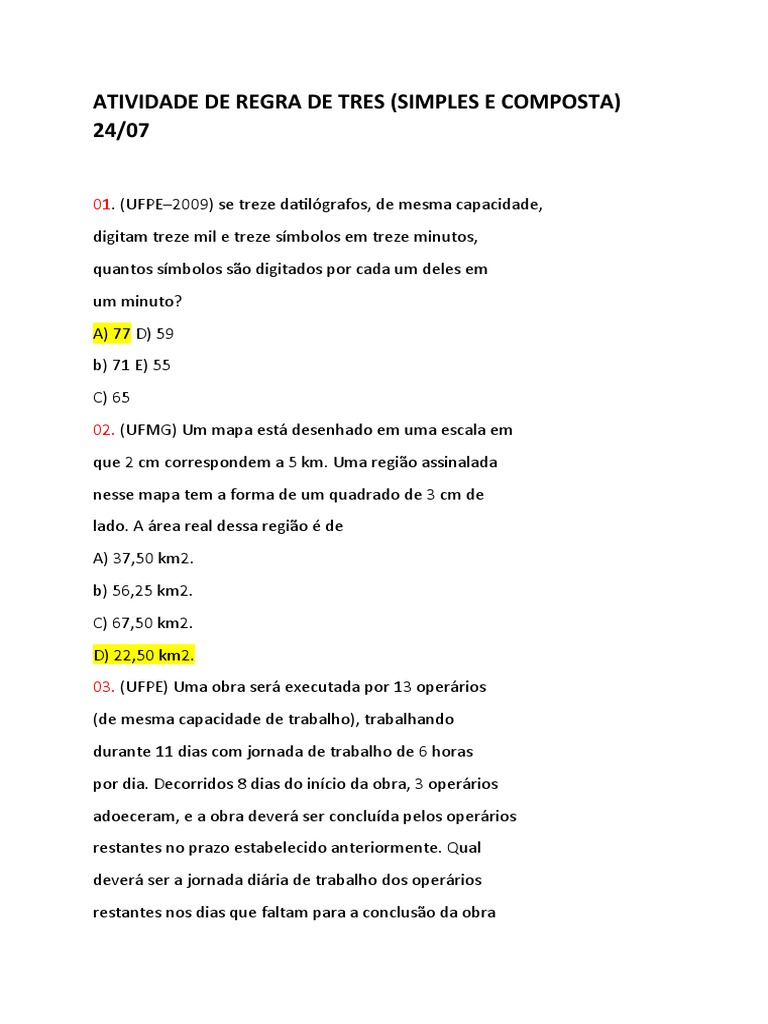 ATIVIDADE DE REGRA DE TRES (SIMPLES E COMPOSTA) 24/07

01. (UFPE–2009) se treze datilógrafos, de mesma capacidade, digitam treze mil e treze símbolos em treze minutos, quantos símbolos são digitados por cada um deles em um minuto?

A) 77 D) 59

b) 71 E) 55

C) 65

02. (UFMG) Um mapa está desenhado em uma escala em que 2 cm correspondem a 5 km. Uma região assinalada nesse mapa tem a forma de um quadrado de 3 cm de lado. A área real dessa região é de

A) 37,50 km2.

b) 56,25 km2.

C) 67,50 km2.

D) 22,50 km2.

03. (UFPE) Uma obra será executada por 13 operários (de mesma capacidade de trabalho), trabalhando durante 11 dias com jornada de trabalho de 6 horas por dia. Decorridos 8 dias do início da obra, 3 operários adoeceram, e a obra deverá ser concluída pelos operários restantes no prazo estabelecido anteriormente. Qual deverá ser a jornada diária de trabalho dos operários restantes nos dias que faltam para a conclusão da obra